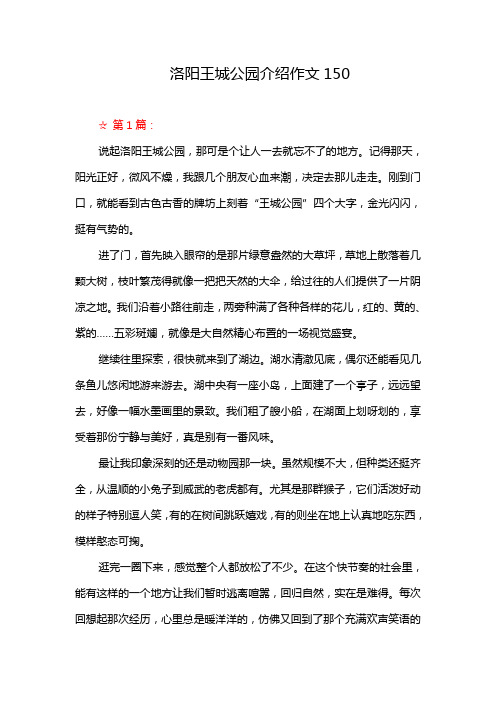 洛阳王城公园介绍作文 150

☆ 第 1 篇：

说起洛阳王城公园，那可是个让人一去就忘不了的地方。记得那天，阳光正好，微风不燥，我跟几个朋友心血来潮，决定去那儿走走。刚到门口，就能看到古色古香的牌坊上刻着“王城公园”四个大字，金光闪闪，挺有气势的。

进了门，首先映入眼帘的是那片绿意盎然的大草坪，草地上散落着几颗大树，枝叶繁茂得就像一把把天然的大伞，给过往的人们提供了一片阴凉之地。我们沿着小路往前走，两旁种满了各种各样的花儿，红的、黄的、紫的……五彩斑斓，就像是大自然精心布置的一场视觉盛宴。

继续往里探索，很快就来到了湖边。湖水清澈见底，偶尔还能看见几条鱼儿悠闲地游来游去。湖中央有一座小岛，上面建了一个亭子，远远望去，好像一幅水墨画里的景致。我们租了艘小船，在湖面上划呀划的，享受着那份宁静与美好，真是别有一番风味。

最让我印象深刻的还是动物园那一块。虽然规模不大，但种类还挺齐全，从温顺的小兔子到威武的老虎都有。尤其是那群猴子，它们活泼好动的样子特别逗人笑，有的在树间跳跃嬉戏，有的则坐在地上认真地吃东西，模样憨态可掬。

逛完一圈下来，感觉整个人都放松了不少。在这个快节奏的社会里，能有这样的一个地方让我们暂时逃离喧嚣，回归自然，实在是难得。每次回想起那次经历，心里总是暖洋洋的，仿佛又回到了那个充满欢声笑语的